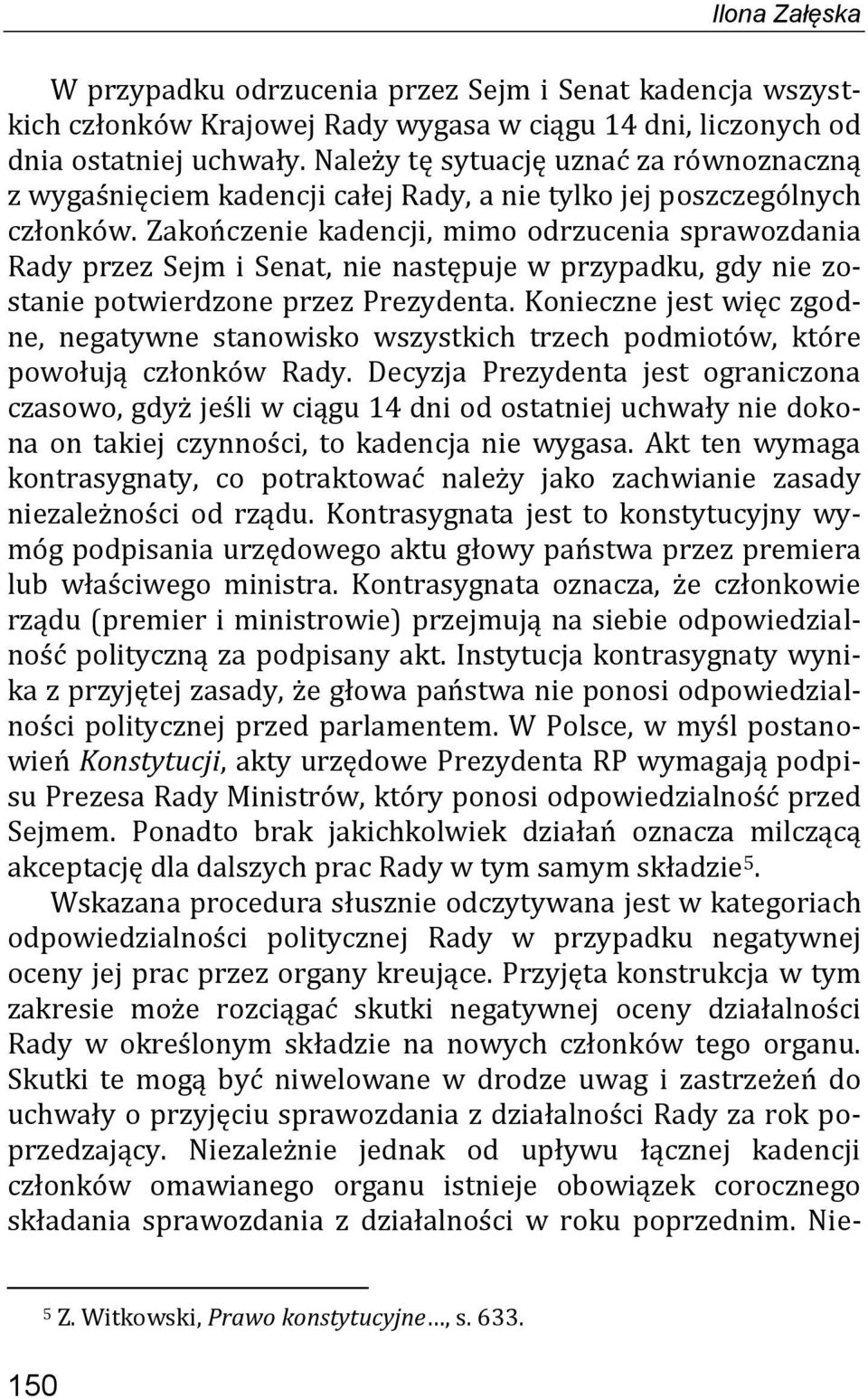 Ilona Załęska

W przypadku odrzucenia przez Sejm i Senat kadencja wszystkich członków Krajowej Rady wygasa w ciągu 14 dni, liczonych od dnia ostatniej uchwały. Należy tę sytuację uznać za równoznaczną z wygaśnięciem kadencji całej Rady, a nie tylko jej poszczególnych członków. Zakończenie kadencji, mimo odrzucenia sprawozdania Rady przez Sejm i Senat, nie następuje w przypadku, gdy nie zostanie potwierdzone przez Prezydenta. Konieczne jest więc zgodne, negatywne stanowisko wszystkich trzech podmiotów, które powołują członków Rady. Decyzja Prezydenta jest ograniczona czasowo, gdyż jeśli w ciągu 14 dni od ostatniej uchwały nie dokona on takiej czynności, to kadencja nie wygasa. Akt ten wymaga kontrasygnaty, co potraktować należy jako zachwianie zasady niezależności od rządu. Kontrasygnata jest to konstytucyjny wymóg podpisania urzędowego aktu głowy państwa przez premiera lub właściwego ministra. Kontrasygnata oznacza, że członkowie rządu (premier i ministrowie) przejmują na siebie odpowiedzialność polityczną za podpisany akt. Instytucja kontrasygnaty wynika z przyjętej zasady, że głowa państwa nie ponosi odpowiedzialności politycznej przed parlamentem. W Polsce, w myśl postanowień Konstytucji, akty urzędowe Prezydenta RP wymagają podpisu Prezesa Rady Ministrów, który ponosi odpowiedzialność przed Sejmem. Ponadto brak jakichkolwiek działań oznacza milczącą akceptację dla dalszych prac Rady w tym samym składzie$^5$.

Wskazana procedura słusznie odczytywana jest w kategoriach odpowiedzialności politycznej Rady w przypadku negatywnej oceny jej prac przez organy kreujące. Przyjęta konstrukcja w tym zakresie może rozciągać skutki negatywnej oceny działalności Rady w określonym składzie na nowych członków tego organu. Skutki te mogą być niwelowane w drodze uwag i zastrzeżeń do uchwały o przyjęciu sprawozdania z działalności Rady za rok poprzedzający. Niezależnie jednak od upływu łącznej kadencji członków omawianego organu istnieje obowiązek corocznego składania sprawozdania z działalności w roku poprzednim. Nie-

$^5$ Z. Witkowski, Prawo konstytucyjne…, s. 633.

150